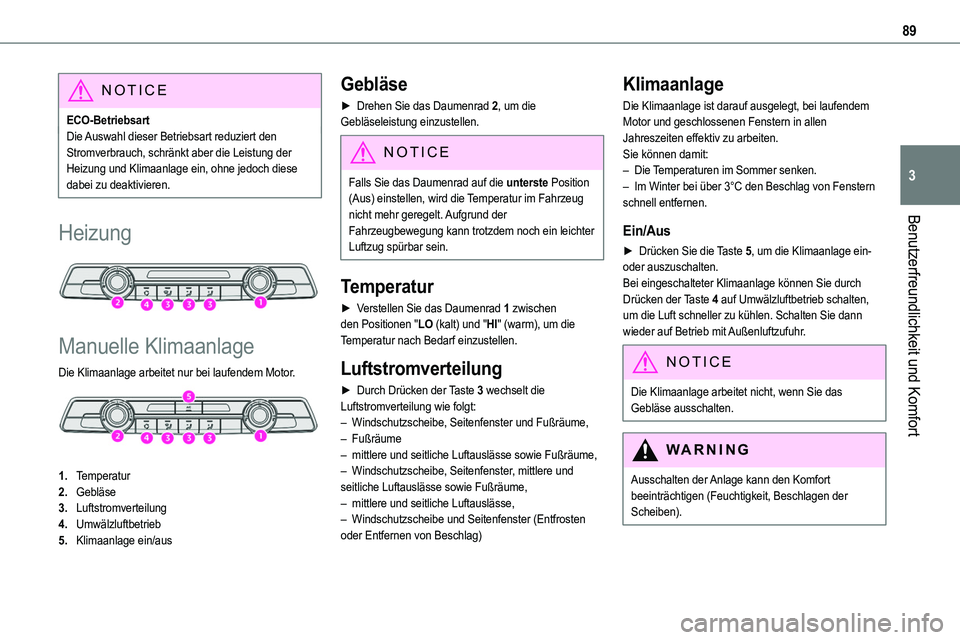 89

3

Benutzerfreundlichkeit und Komfort

NOTICE

ECO-Betriebsart
Die Auswahl dieser Betriebsart reduziert den Stromverbrauch, schränkt aber die Leistung der Heizung und Klimaanlage ein, ohne jedoch diese dabei zu deaktivieren.

Heizung

2 4 3 3 3 1

Manuelle Klimaanlage

Die Klimaanlage arbeitet nur bei laufendem Motor.

5

2 4 3 3 3 1

1. Temperatur
2. Gebläse
3. Luftstromverteilung
4. Umwälzluftbetrieb
5. Klimaanlage ein/aus

Gebläse

► Drehen Sie das Daumenrad 2, um die Gebläseleistung einzustellen.

NOTICE

Falls Sie das Daumenrad auf die unterste Position (Aus) einstellen, wird die Temperatur im Fahrzeug nicht mehr geregelt. Aufgrund der Fahrzeugbewegung kann trotzdem noch ein leichter Luftzug spürbar sein.

Temperatur

► Verstellen Sie das Daumenrad 1 zwischen den Positionen "LO (kalt) und "HI" (warm), um die Temperatur nach Bedarf einzustellen.

Luftstromverteilung

► Durch Drücken der Taste 3 wechselt die Luftstromverteilung wie folgt:
– Windschutzscheibe, Seitenfenster und Fußräume,
– Fußräume
– mittlere und seitliche Luftauslässe sowie Fußräume,
– Windschutzscheibe, Seitenfenster, mittlere und seitliche Luftauslässe sowie Fußräume,
– mittlere und seitliche Luftauslässe,
– Windschutzscheibe und Seitenfenster (Entfrosten oder Entfernen von Beschlag)

Klimaanlage

Die Klimaanlage ist darauf ausgelegt, bei laufendem Motor und geschlossenen Fenstern in allen Jahreszeiten effektiv zu arbeiten.
Sie können damit:
– Die Temperaturen im Sommer senken.
– Im Winter bei über 3°C den Beschlag von Fenstern schnell entfernen.

Ein/Aus

► Drücken Sie die Taste 5, um die Klimaanlage ein- oder auszuschalten.
Bei eingeschalteter Klimaanlage können Sie durch Drücken der Taste 4 auf Umwälzluftbetrieb schalten, um die Luft schneller zu kühlen. Schalten Sie dann wieder auf Betrieb mit Außenluftzufuhr.

NOTICE

Die Klimaanlage arbeitet nicht, wenn Sie das Gebläse ausschalten.

WARNING

Ausschalten der Anlage kann den Komfort beeinträchtigen (Feuchtigkeit, Beschlagen der Scheiben).

carmanualsonline.info